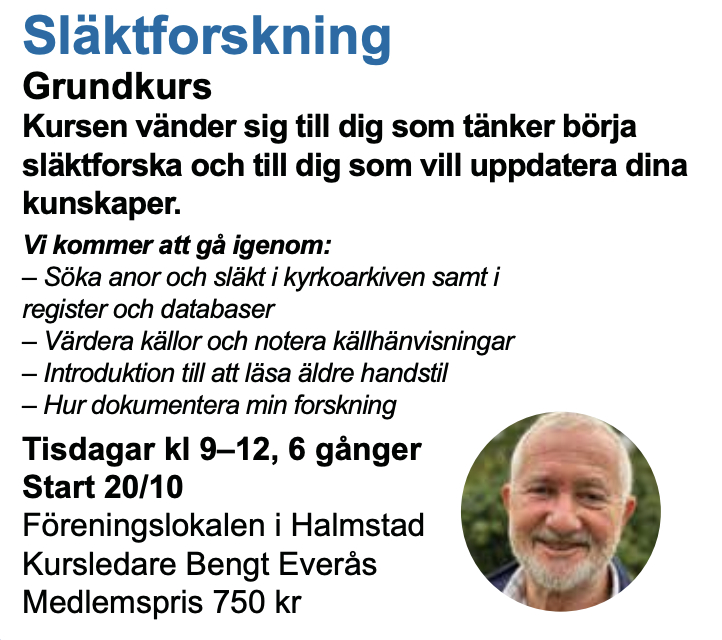 Släktforskning

Grundkurs

Kursen vänder sig till dig som tänker börja släktforska och till dig som vill uppdatera dina kunskaper.

Vi kommer att gå igenom:
– Söka anor och släkt i kyrkoarkiven samt i register och databaser
– Värdera källor och notera källhänvisningar
– Introduktion till att läsa äldre handstil
– Hur dokumentera min forskning

Tisdagar kl 9–12, 6 gånger
Start 20/10
Föreningslokalen i Halmstad
Kursledare Bengt Everås
Medlemspris 750 kr